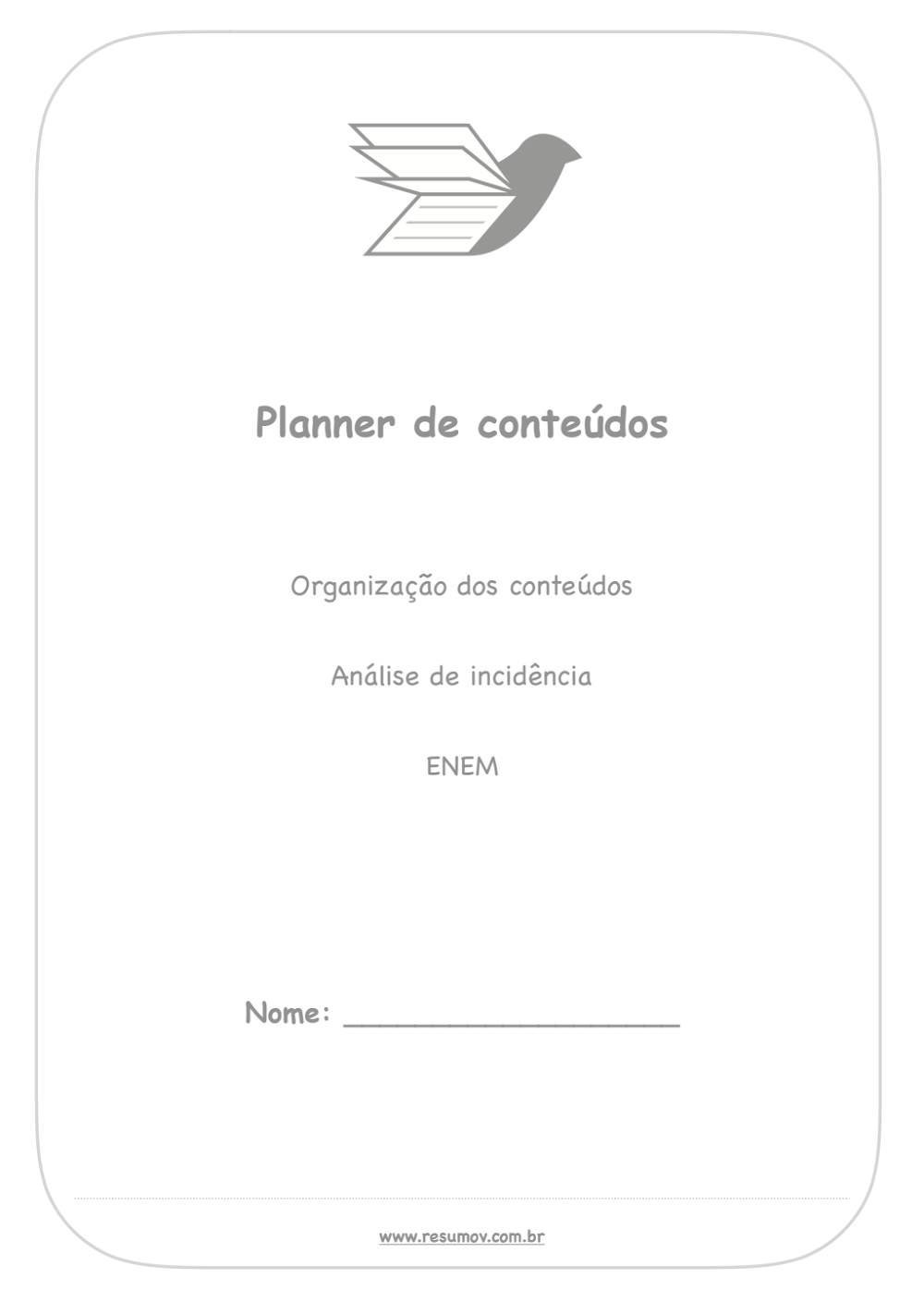 Planner de conteúdos

Organização dos conteúdos

Análise de incidência

ENEM

Nome: ____

www.resumov.com.br